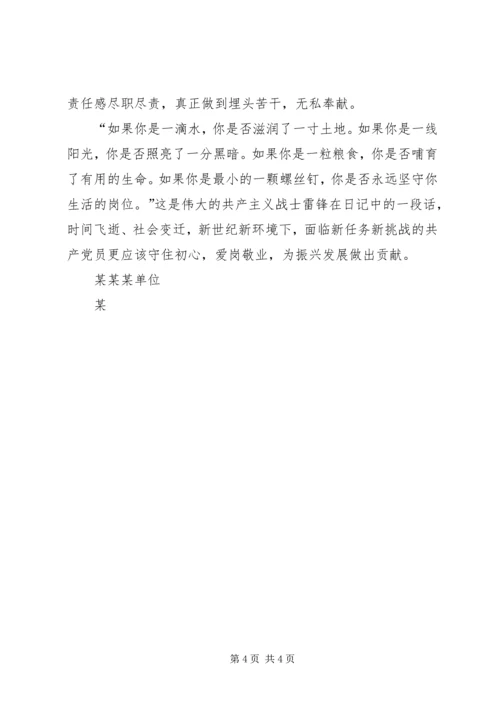 责任感尽职尽责，真正做到埋头苦干，无私奉献。

“如果你是一滴水，你是否滋润了一寸土地。如果你是一线阳光，你是否照亮了一分黑暗。如果你是一粒粮食，你是否哺育了有用的生命。如果你是最小的一颗螺丝钉，你是否永远坚守你生活的岗位。”这是伟大的共产主义战士雷锋在日记中的一段话，时间飞逝、社会变迁，新世纪新环境下，面临新任务新挑战的共产党员更应该守住初心，爱岗敬业，为振兴发展做出贡献。

某某某单位

某

第 4 页 共 4 页